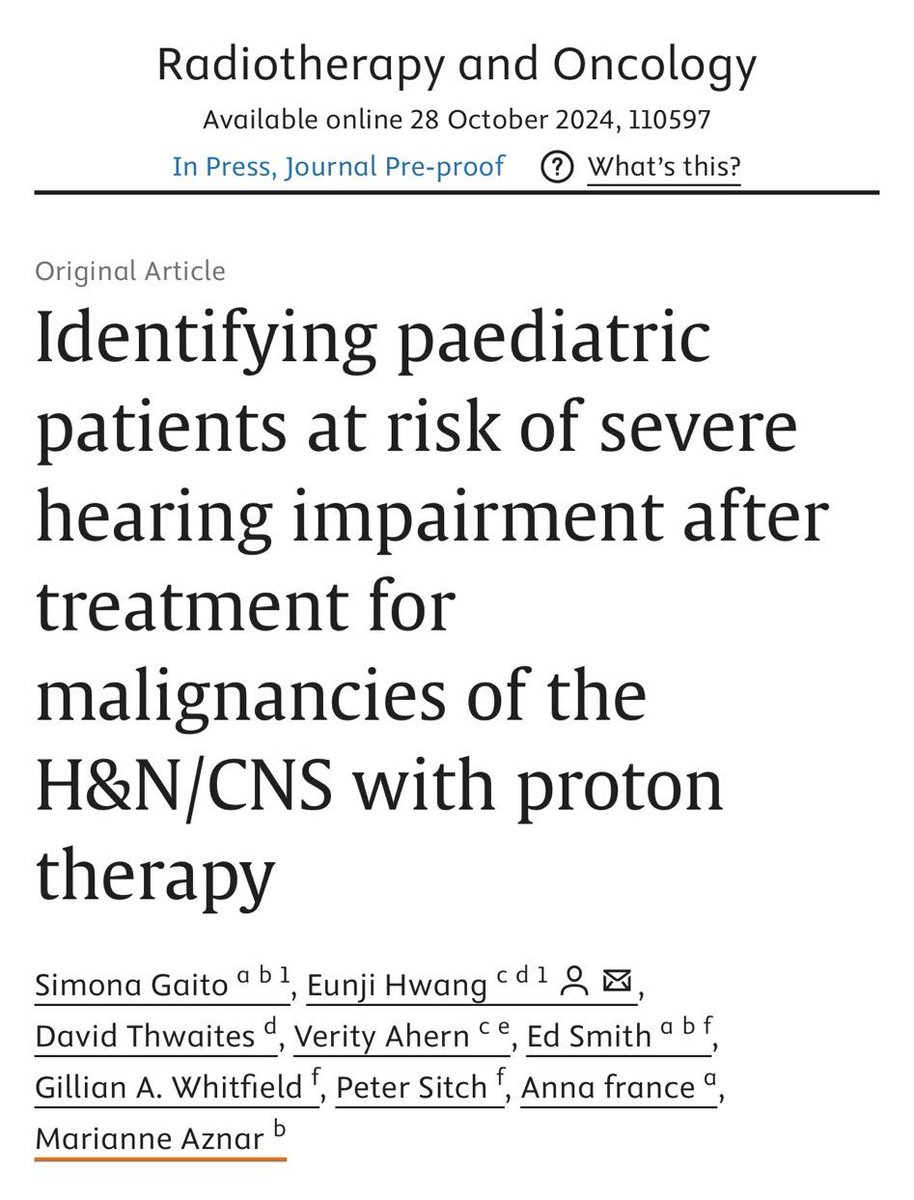 Radiotherapy and Oncology
Available online 28 October 2024, 110597
In Press, Journal Pre-proof ? What's this?

Original Article
Identifying paediatric patients at risk of severe hearing impairment after treatment for malignancies of the H&N/CNS with proton therapy

Simona Gaito $^{a\ b\ 1}$, Eunji Hwang $^{c\ d\ 1}$, David Thwaites $^{d}$, Verity Ahern $^{c\ e}$, Ed Smith $^{a\ b\ f}$, Gillian A. Whitfield $^{f}$, Peter Sitch $^{f}$, Anna france $^{a}$, Marianne Aznar $^{b}$